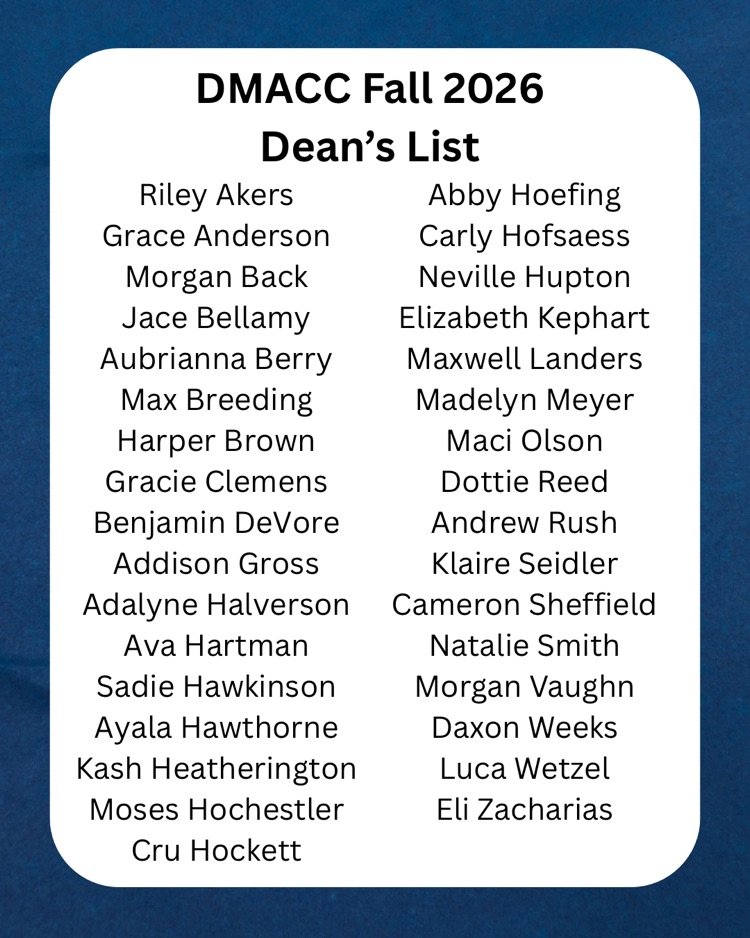 DMACC Fall 2026
Dean's List

Riley Akers
Grace Anderson
Morgan Back
Jace Bellamy
Aubrianna Berry
Max Breeding
Harper Brown
Gracie Clemens
Benjamin DeVore
Addison Gross
Adalyne Halverson
Ava Hartman
Sadie Hawkinson
Ayala Hawthorne
Kash Heatherington
Moses Hochestler
Cru Hockett

Abby Hoefing
Carly Hofsaess
Neville Hupton
Elizabeth Kephart
Maxwell Landers
Madelyn Meyer
Maci Olson
Dottie Reed
Andrew Rush
Klaire Seidler
Cameron Sheffield
Natalie Smith
Morgan Vaughn
Daxon Weeks
Luca Wetzel
Eli Zacharias